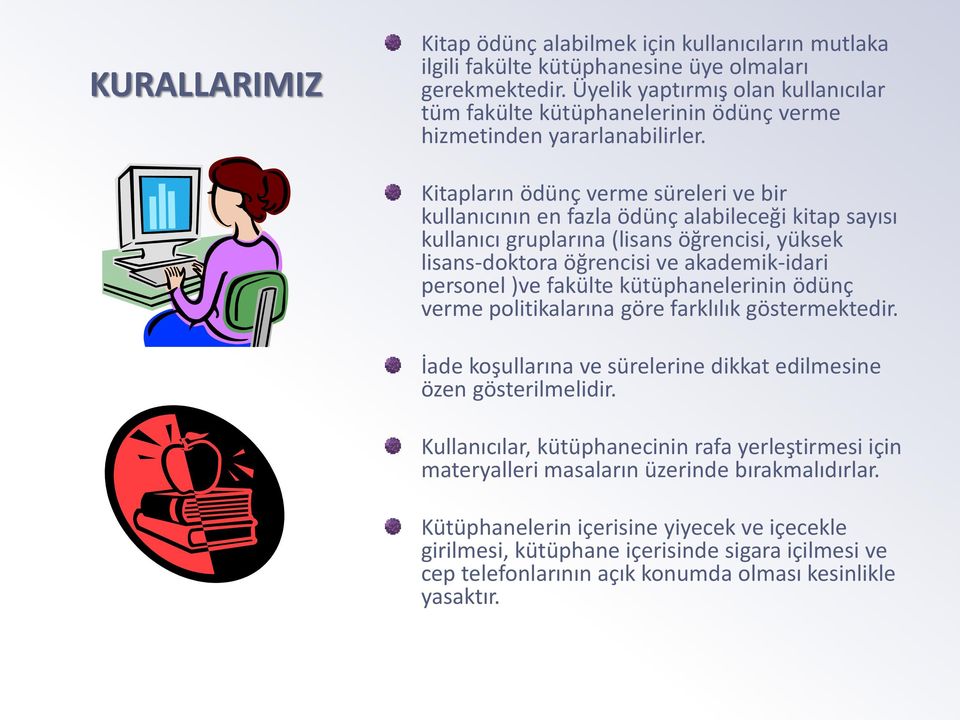 KURALLARIMIZ

Kitap ödünç alabilmek için kullanıcıların mutlaka ilgili fakülte kütüphanesine üye olmaları gerekmektedir. Üyelik yaptırmış olan kullanıcılar tüm fakülte kütüphanelerinin ödünç verme hizmetinden yararlanabilirler.

Kitapların ödünç verme süreleri ve bir kullanıcının en fazla ödünç alabileceği kitap sayısı kullanıcı gruplarına (lisans öğrencisi, yüksek lisans-doktora öğrencisi ve akademik-idari personel )ve fakülte kütüphanelerinin ödünç verme politikalarına göre farklılık göstermektedir.

İade koşullarına ve sürelerine dikkat edilmesine özen gösterilmelidir.

Kullanıcılar, kütüphanecinin rafa yerleştirmesi için materyalleri masaların üzerinde bırakmalıdırlar.

Kütüphanelerin içerisine yiyecek ve içecekle girilmesi, kütüphane içerisinde sigara içilmesi ve cep telefonlarının açık konumda olması kesinlikle yasaktır.